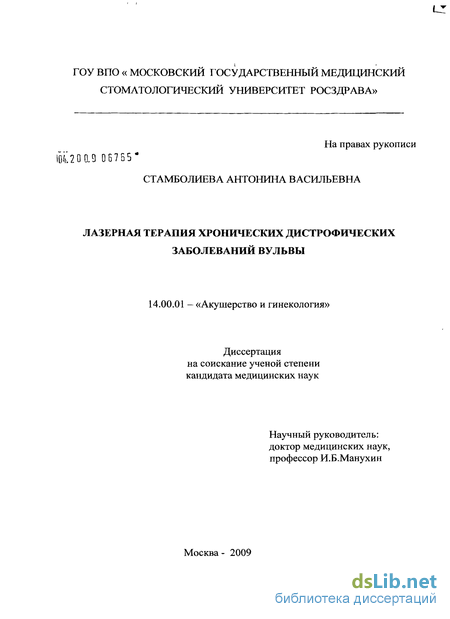 ГОУ ВПО « МОСКОВСКИЙ ГОСУДАРСТВЕННЫЙ МЕДИЦИНСКИЙ СТОМАТОЛОГИЧЕСКИЙ УНИВЕРСИТЕТ РОСЗДРАВА»

На правах рукописи

04.2009 06765

СТАМБОЛИЕВА АНТОНИНА ВАСИЛЬЕВНА

ЛАЗЕРНАЯ ТЕРАПИЯ ХРОНИЧЕСКИХ ДИСТРОФИЧЕСКИХ ЗАБОЛЕВАНИЙ ВУЛЬВЫ

14.00.01 – «Акушерство и гинекология»

Диссертация
на соискание ученой степени
кандидата медицинских наук

Научный руководитель:
доктор медицинских наук,
профессор И.Б.Манухин

Москва - 2009

dsLib.net
библиотека диссертаций